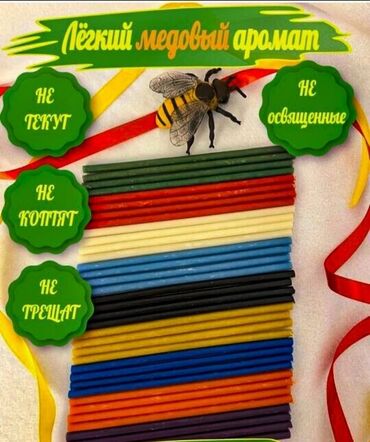 Лёгкий медовый аромат

НЕ ТЕКУТ

НЕ освященные

НЕ КОПТЯТ

НЕ ТРЕЩАТ